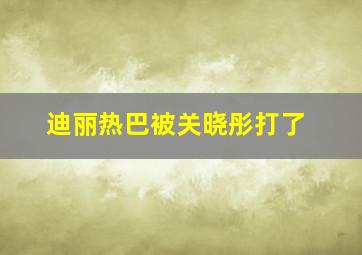 迪丽热巴被关晓彤打了